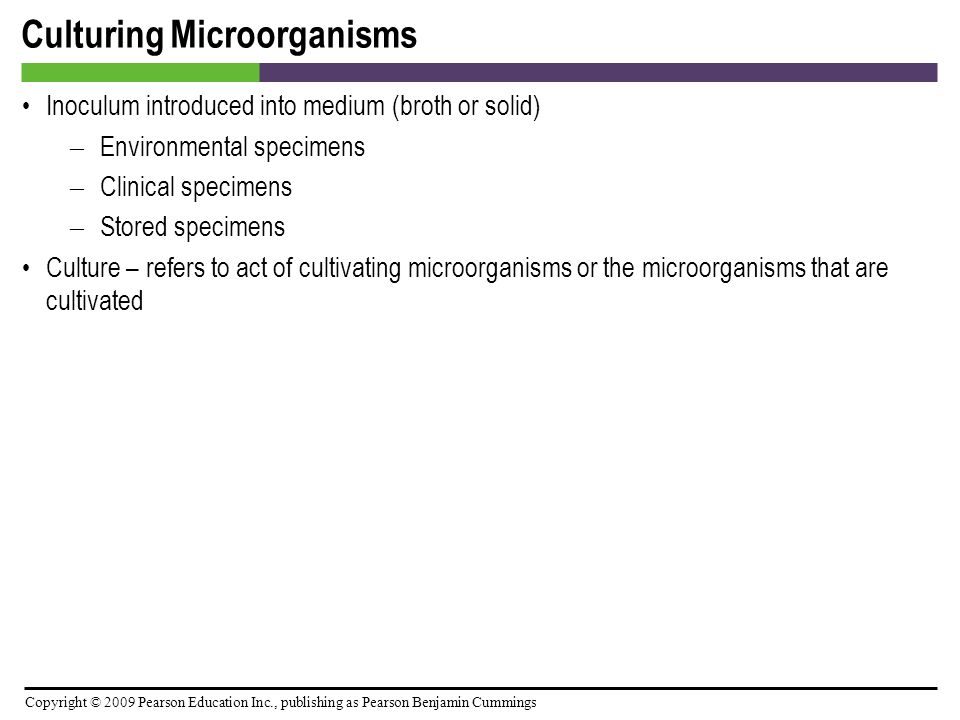 Culturing Microorganisms

• Inoculum introduced into medium (broth or solid)
– Environmental specimens
– Clinical specimens
– Stored specimens
• Culture – refers to act of cultivating microorganisms or the microorganisms that are cultivated

Copyright © 2009 Pearson Education Inc., publishing as Pearson Benjamin Cummings